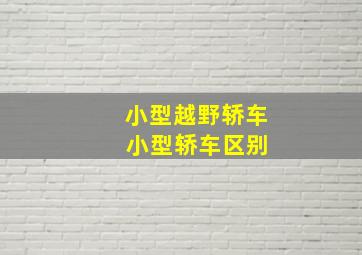 小型越野轿车
小型轿车区别